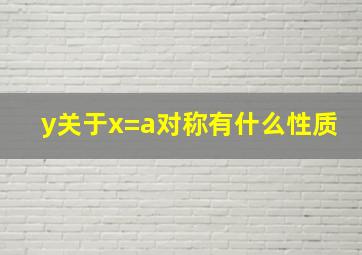 y关于x=a对称有什么性质